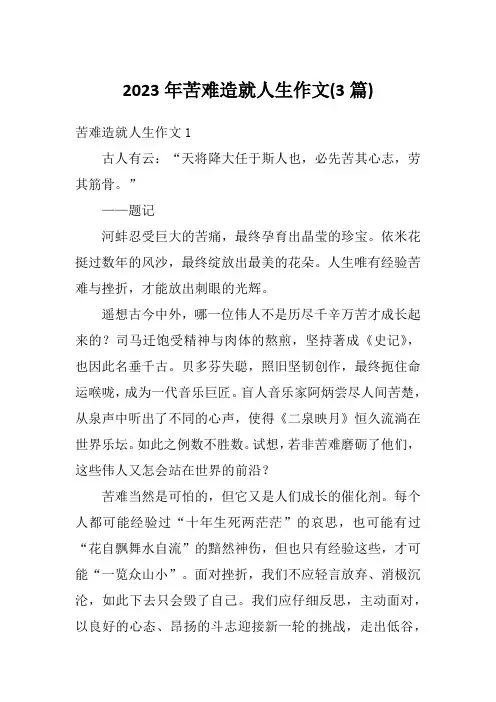 2023 年苦难造就人生作文(3 篇)

苦难造就人生作文 1

古人有云：“天将降大任于斯人也，必先苦其心志，劳其筋骨。”

——题记

河蚌忍受巨大的苦痛，最终孕育出晶莹的珍宝。依米花挺过数年的风沙，最终绽放出最美的花朵。人生唯有经验苦难与挫折，才能放出刺眼的光辉。

遥想古今中外，哪一位伟人不是历尽千辛万苦才成长起来的？司马迁饱受精神与肉体的熬煎，坚持著成《史记》，也因此名垂千古。贝多芬失聪，照旧坚韧创作，最终扼住命运喉咙，成为一代音乐巨匠。盲人音乐家阿炳尝尽人间苦楚，从泉声中听出了不同的心声，使得《二泉映月》恒久流淌在世界乐坛。如此之例数不胜数。试想，若非苦难磨砺了他们，这些伟人又怎会站在世界的前沿？

苦难当然是可怕的，但它又是人们成长的催化剂。每个人都可能经验过“十年生死两茫茫”的哀思，也可能有过“花自飘舞水自流”的黯然神伤，但也只有经验这些，才可能“一览众山小”。面对挫折，我们不应轻言放弃、消极沉沦，如此下去只会毁了自己。我们应仔细反思，主动面对，以良好的心态、昂扬的斗志迎接新一轮的挑战，走出低谷，